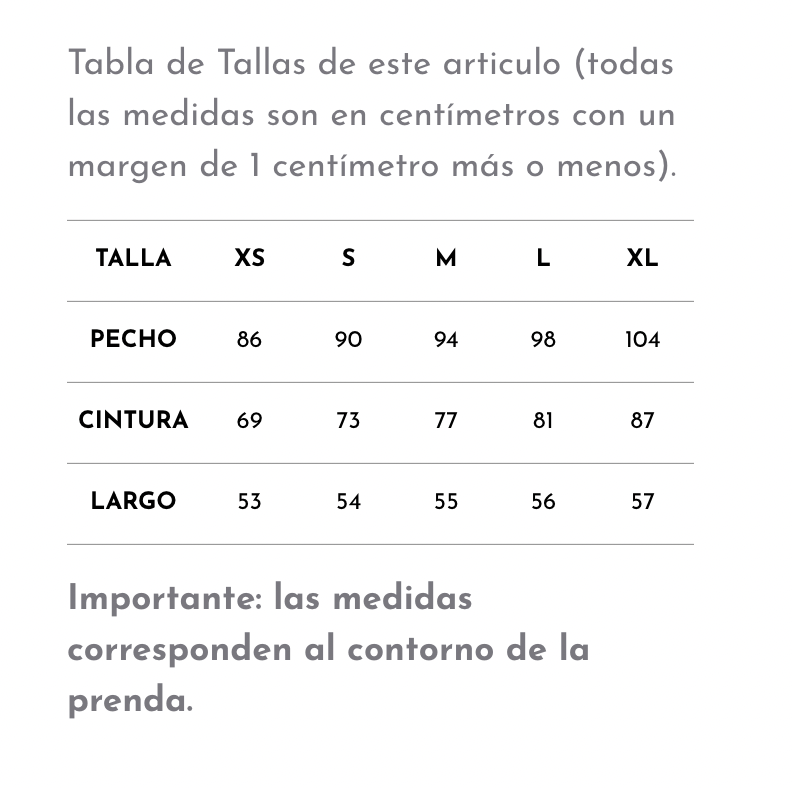 Tabla de Tallas de este articulo (todas las medidas son en centímetros con un margen de 1 centímetro más o menos).

| TALLA | XS | S | M | L | XL |
|---|---|---|---|---|---|
| PECHO | 86 | 90 | 94 | 98 | 104 |
| CINTURA | 69 | 73 | 77 | 81 | 87 |
| LARGO | 53 | 54 | 55 | 56 | 57 |

Importante: las medidas corresponden al contorno de la prenda.